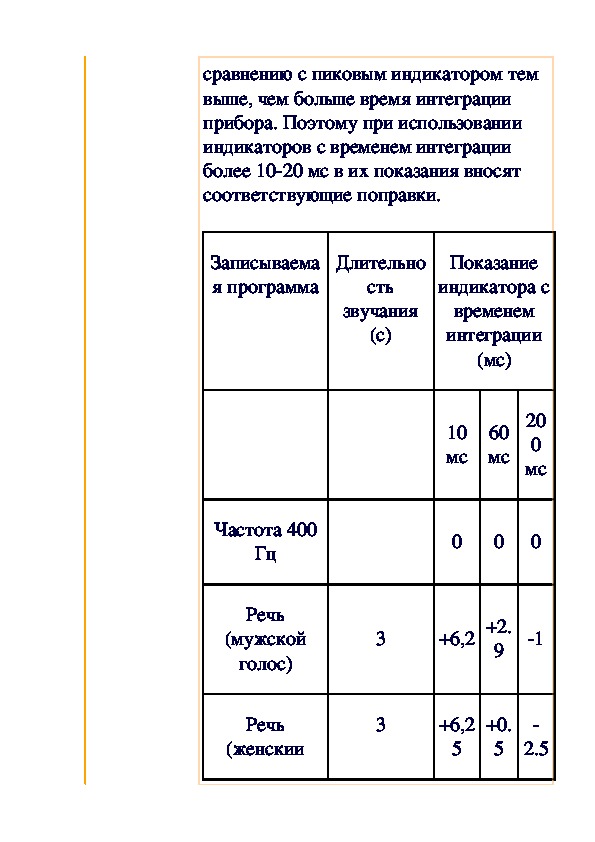 сравнению с пиковым индикатором тем выше, чем больше время интеграции прибора. Поэтому при использовании индикаторов с временем интеграции более 10-20 мс в их показания вносят соответствующие поправки.

| Записываемая программа | Длительность звучания (с) | Показание индикатора с временем интеграции (мс) | | |
|---|---|---|---|---|
| | | 10 мс | 60 мс | 200 мс |
| Частота 400 Гц | | 0 | 0 | 0 |
| Речь (мужской голос) | 3 | +6,2 | +2.9 | -1 |
| Речь (женскии | 3 | +6,25 | +0.5 | -2.5 |